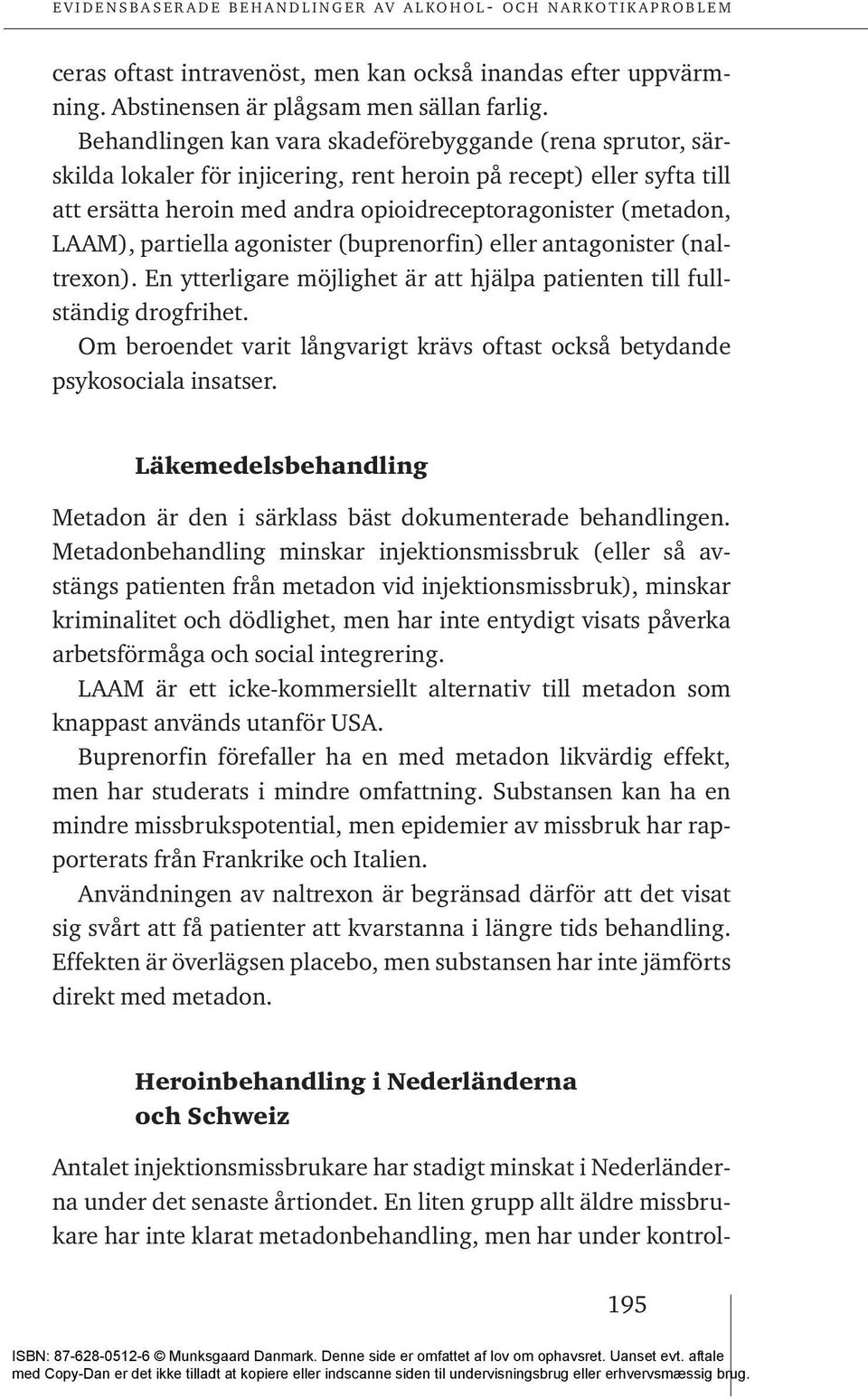 EVIDENSBASERADE BEHANDLINGER AV ALKOHOL- OCH NARKOTIKAPROBLEM

ceras oftast intravenöst, men kan också inandas efter uppvärmning. Abstinensen är plågsam men sällan farlig.

Behandlingen kan vara skadeförebyggande (rena sprutor, särskilda lokaler för injicering, rent heroin på recept) eller syfta till att ersätta heroin med andra opioidreceptoragonister (metadon, LAAM), partiella agonister (buprenorfin) eller antagonister (naltrexon). En ytterligare möjlighet är att hjälpa patienten till fullständig drogfrihet.

Om beroendet varit långvarigt krävs oftast också betydande psykosociala insatser.

Läkemedelsbehandling

Metadon är den i särklass bäst dokumenterade behandlingen. Metadonbehandling minskar injektionsmissbruk (eller så avstängs patienten från metadon vid injektionsmissbruk), minskar kriminalitet och dödlighet, men har inte entydigt visats påverka arbetsförmåga och social integrering.

LAAM är ett icke-kommersiellt alternativ till metadon som knappast används utanför USA.

Buprenorfin förefaller ha en med metadon likvärdig effekt, men har studerats i mindre omfattning. Substansen kan ha en mindre missbrukspotential, men epidemier av missbruk har rapporterats från Frankrike och Italien.

Användningen av naltrexon är begränsad därför att det visat sig svårt att få patienter att kvarstanna i längre tids behandling. Effekten är överlägsen placebo, men substansen har inte jämförts direkt med metadon.

Heroinbehandling i Nederländerna och Schweiz

Antalet injektionsmissbrukare har stadigt minskat i Nederländerna under det senaste årtiondet. En liten grupp allt äldre missbrukare har inte klarat metadonbehandling, men har under kontrol-

195

ISBN: 87-628-0512-6 © Munksgaard Danmark. Denne side er omfattet af lov om ophavsret. Uanset evt. aftale med Copy-Dan er det ikke tilladt at kopiere eller indscanne siden til undervisningsbrug eller erhvervsmæssig brug.